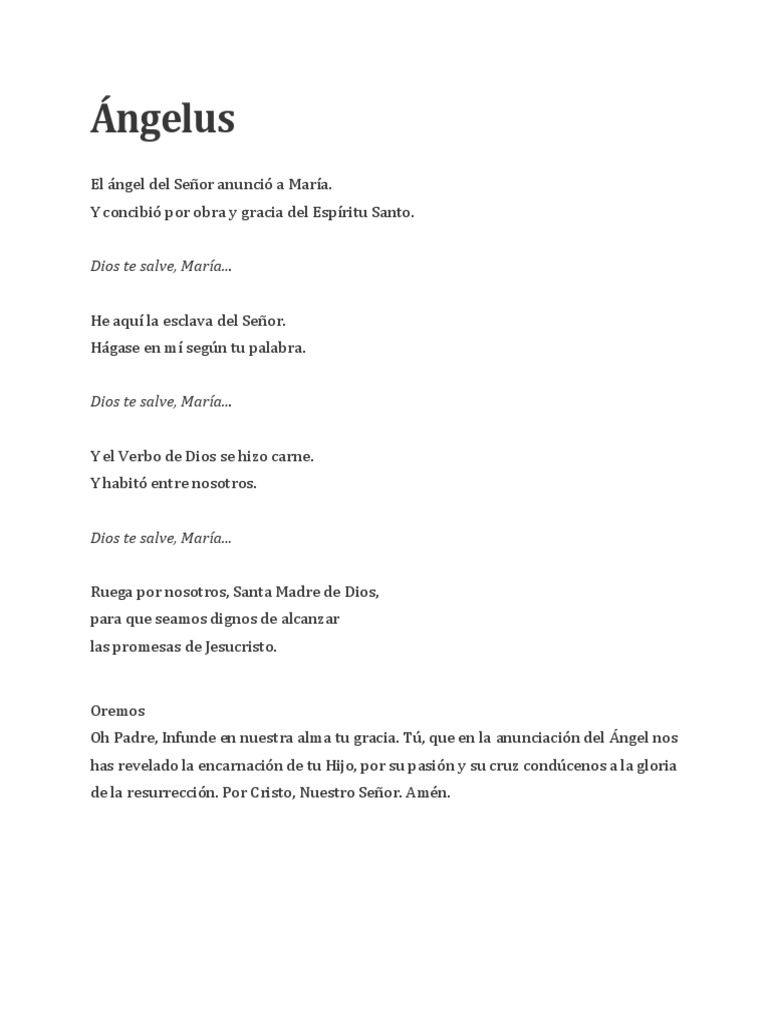 Ángelus

El ángel del Señor anunció a María.
Y concibió por obra y gracia del Espíritu Santo.

Dios te salve, María...

He aquí la esclava del Señor.
Hágase en mí según tu palabra.

Dios te salve, María...

Y el Verbo de Dios se hizo carne.
Y habitó entre nosotros.

Dios te salve, María...

Ruega por nosotros, Santa Madre de Dios,
para que seamos dignos de alcanzar
las promesas de Jesucristo.

Oremos
Oh Padre, Infunde en nuestra alma tu gracia. Tú, que en la anunciación del Ángel nos has revelado la encarnación de tu Hijo, por su pasión y su cruz condúcenos a la gloria de la resurrección. Por Cristo, Nuestro Señor. Amén.